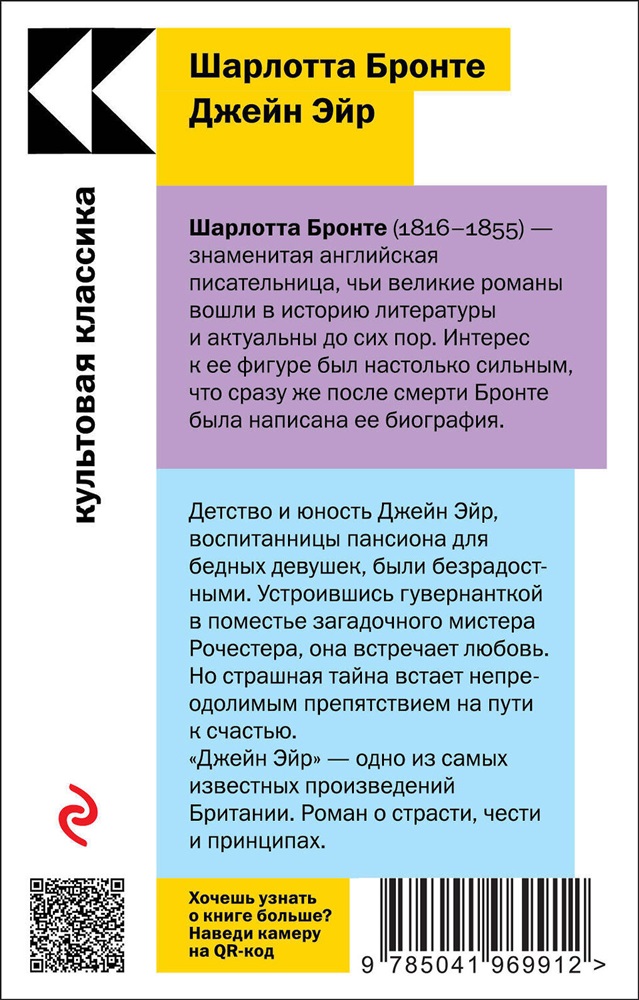 Шарлотта Бронте
Джейн Эйр

культовая классика

Шарлотта Бронте (1816–1855) — знаменитая английская писательница, чьи великие романы вошли в историю литературы и актуальны до сих пор. Интерес к ее фигуре был настолько сильным, что сразу же после смерти Бронте была написана ее биография.

Детство и юность Джейн Эйр, воспитанницы пансиона для бедных девушек, были безрадостными. Устроившись гувернанткой в поместье загадочного мистера Рочестера, она встречает любовь. Но страшная тайна встает непреодолимым препятствием на пути к счастью.
«Джейн Эйр» — одно из самых известных произведений Британии. Роман о страсти, чести и принципах.

Хочешь узнать о книге больше? Наведи камеру на QR-код

9 785041 969912 >